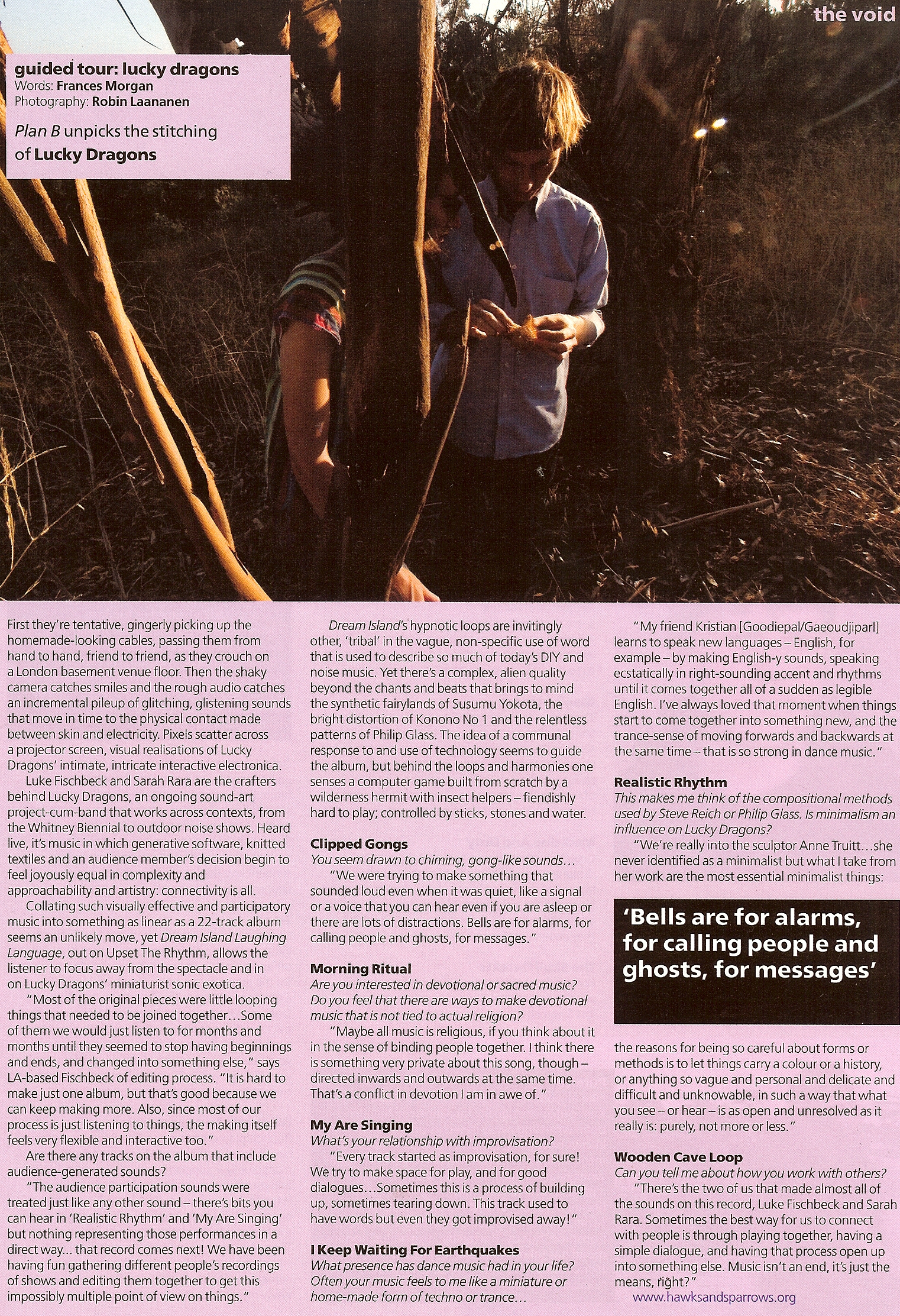 the void

guided tour: lucky dragons
Words: Frances Morgan
Photography: Robin Laananen

Plan B unpicks the stitching of Lucky Dragons

First they're tentative, gingerly picking up the homemade-looking cables, passing them from hand to hand, friend to friend, as they crouch on a London basement venue floor. Then the shaky camera catches smiles and the rough audio catches an incremental pileup of glitching, glistening sounds that move in time to the physical contact made between skin and electricity. Pixels scatter across a projector screen, visual realisations of Lucky Dragons' intimate, intricate interactive electronica.

Luke Fischbeck and Sarah Rara are the crafters behind Lucky Dragons, an ongoing sound-art project-cum-band that works across contexts, from the Whitney Biennial to outdoor noise shows. Heard live, it's music in which generative software, knitted textiles and an audience member's decision begin to feel joyously equal in complexity and approachability and artistry: connectivity is all.

Collating such visually effective and participatory music into something as linear as a 22-track album seems an unlikely move, yet Dream Island Laughing Language, out on Upset The Rhythm, allows the listener to focus away from the spectacle and in on Lucky Dragons' miniaturist sonic exotica.

"Most of the original pieces were little looping things that needed to be joined together...Some of them we would just listen to for months and months until they seemed to stop having beginnings and ends, and changed into something else," says LA-based Fischbeck of editing process. "It is hard to make just one album, but that's good because we can keep making more. Also, since most of our process is just listening to things, the making itself feels very flexible and interactive too."

Are there any tracks on the album that include audience-generated sounds?

"The audience participation sounds were treated just like any other sound – there's bits you can hear in 'Realistic Rhythm' and 'My Are Singing' but nothing representing those performances in a direct way... that record comes next! We have been having fun gathering different people's recordings of shows and editing them together to get this impossibly multiple point of view on things."

Dream Island's hypnotic loops are invitingly other, 'tribal' in the vague, non-specific use of word that is used to describe so much of today's DIY and noise music. Yet there's a complex, alien quality beyond the chants and beats that brings to mind the synthetic fairylands of Susumu Yokota, the bright distortion of Konono No 1 and the relentless patterns of Philip Glass. The idea of a communal response to and use of technology seems to guide the album, but behind the loops and harmonies one senses a computer game built from scratch by a wilderness hermit with insect helpers – fiendishly hard to play; controlled by sticks, stones and water.

Clipped Gongs
You seem drawn to chiming, gong-like sounds...
"We were trying to make something that sounded loud even when it was quiet, like a signal or a voice that you can hear even if you are asleep or there are lots of distractions. Bells are for alarms, for calling people and ghosts, for messages."

Morning Ritual
Are you interested in devotional or sacred music? Do you feel that there are ways to make devotional music that is not tied to actual religion?
"Maybe all music is religious, if you think about it in the sense of binding people together. I think there is something very private about this song, though – directed inwards and outwards at the same time. That's a conflict in devotion I am in awe of."

My Are Singing
What's your relationship with improvisation?
"Every track started as improvisation, for sure! We try to make space for play, and for good dialogues...Sometimes this is a process of building up, sometimes tearing down. This track used to have words but even they got improvised away!"

I Keep Waiting For Earthquakes
What presence has dance music had in your life? Often your music feels to me like a miniature or home-made form of techno or trance...

"My friend Kristian [Goodiepal/Gaeoudjiparl] learns to speak new languages – English, for example – by making English-y sounds, speaking ecstatically in right-sounding accent and rhythms until it comes together all of a sudden as legible English. I've always loved that moment when things start to come together into something new, and the trance-sense of moving forwards and backwards at the same time – that is so strong in dance music."

Realistic Rhythm
This makes me think of the compositional methods used by Steve Reich or Philip Glass. Is minimalism an influence on Lucky Dragons?
"We're really into the sculptor Anne Truitt...she never identified as a minimalist but what I take from her work are the most essential minimalist things:

'Bells are for alarms, for calling people and ghosts, for messages'

the reasons for being so careful about forms or methods is to let things carry a colour or a history, or anything so vague and personal and delicate and difficult and unknowable, in such a way that what you see – or hear – is as open and unresolved as it really is: purely, not more or less."

Wooden Cave Loop
Can you tell me about how you work with others?
"There's the two of us that made almost all of the sounds on this record, Luke Fischbeck and Sarah Rara. Sometimes the best way for us to connect with people is through playing together, having a simple dialogue, and having that process open up into something else. Music isn't an end, it's just the means, right?"
www.hawksandsparrows.org